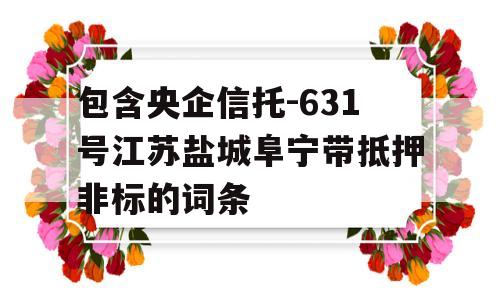 包含央企信托-631号江苏盐城阜宁带抵押非标的词条